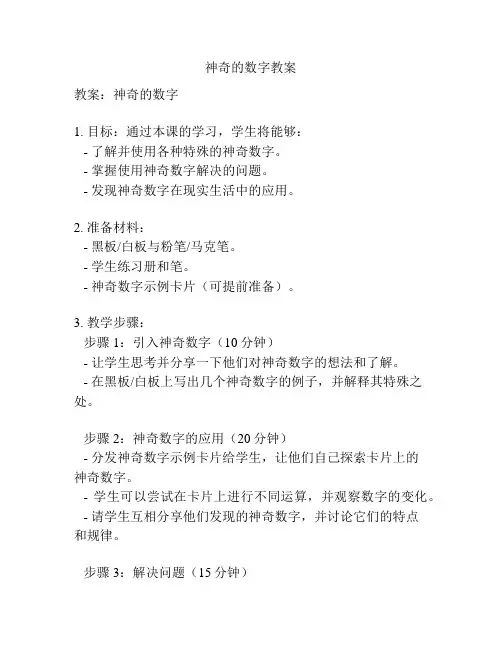 神奇的数字教案

教案：神奇的数字

1. 目标：通过本课的学习，学生将能够：
- 了解并使用各种特殊的神奇数字。
- 掌握使用神奇数字解决的问题。
- 发现神奇数字在现实生活中的应用。

2. 准备材料：
- 黑板/白板与粉笔/马克笔。
- 学生练习册和笔。
- 神奇数字示例卡片（可提前准备）。

3. 教学步骤：
步骤 1：引入神奇数字（10 分钟）
- 让学生思考并分享一下他们对神奇数字的想法和了解。
- 在黑板/白板上写出几个神奇数字的例子，并解释其特殊之处。

步骤 2：神奇数字的应用（20 分钟）
- 分发神奇数字示例卡片给学生，让他们自己探索卡片上的神奇数字。
- 学生可以尝试在卡片上进行不同运算，并观察数字的变化。
- 请学生互相分享他们发现的神奇数字，并讨论它们的特点和规律。

步骤 3：解决问题（15 分钟）